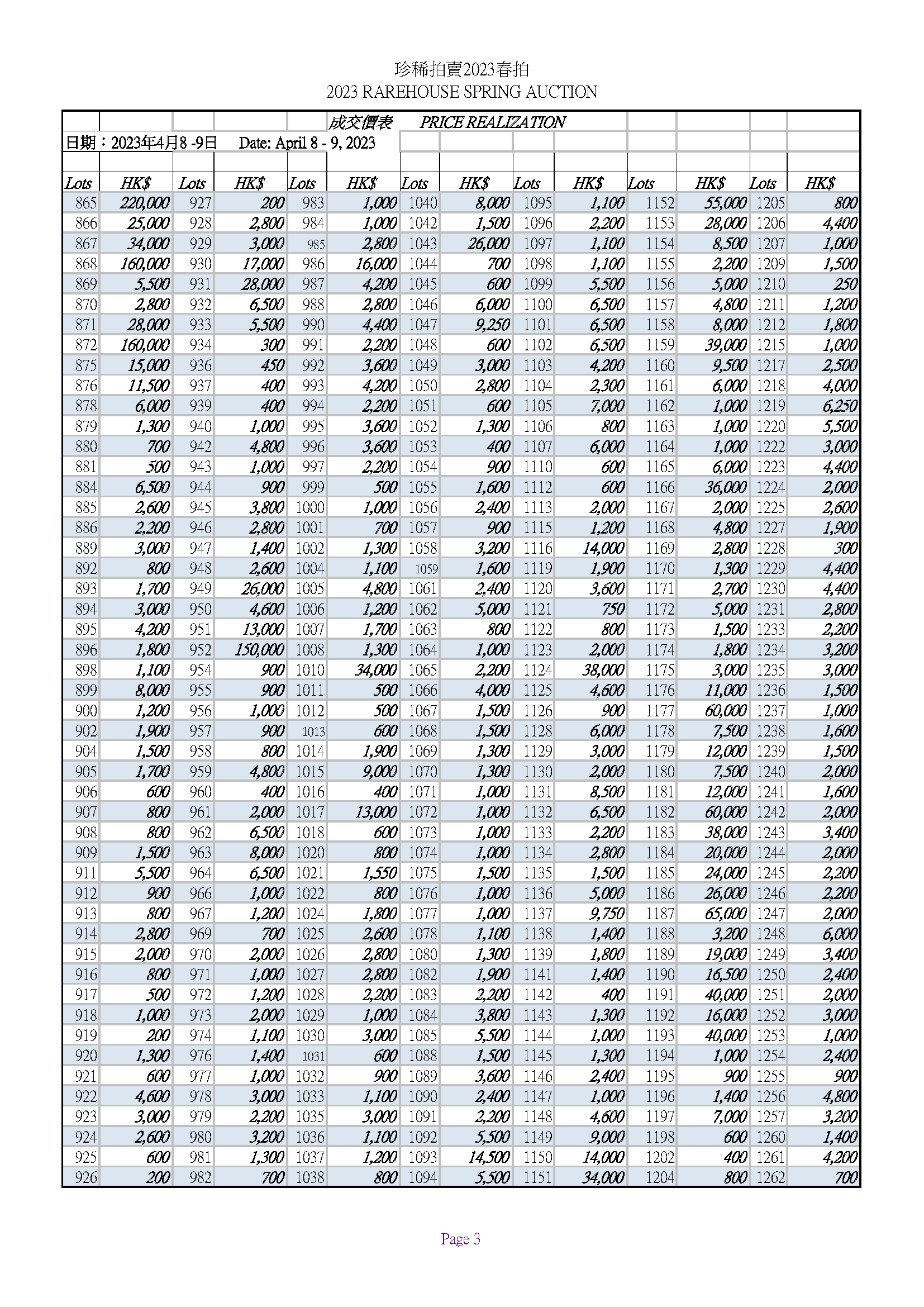 珍稀拍賣2023春拍
2023 RAREHOUSE SPRING AUCTION

成交價表 PRICE REALIZATION

日期：2023年4月8 -9日 Date: April 8 - 9, 2023

| Lots | HK$ | Lots | HK$ | Lots | HK$ | Lots | HK$ | Lots | HK$ | Lots | HK$ | Lots | HK$ |
|---|---|---|---|---|---|---|---|---|---|---|---|---|---|
| 865 | 220,000 | 927 | 200 | 983 | 1,000 | 1040 | 8,000 | 1095 | 1,100 | 1152 | 55,000 | 1205 | 800 |
| 866 | 25,000 | 928 | 2,800 | 984 | 1,000 | 1042 | 1,500 | 1096 | 2,200 | 1153 | 28,000 | 1206 | 4,400 |
| 867 | 34,000 | 929 | 3,000 | 985 | 2,800 | 1043 | 26,000 | 1097 | 1,100 | 1154 | 8,500 | 1207 | 1,000 |
| 868 | 160,000 | 930 | 17,000 | 986 | 16,000 | 1044 | 700 | 1098 | 1,100 | 1155 | 2,200 | 1209 | 1,500 |
| 869 | 5,500 | 931 | 28,000 | 987 | 4,200 | 1045 | 600 | 1099 | 5,500 | 1156 | 5,000 | 1210 | 250 |
| 870 | 2,800 | 932 | 6,500 | 988 | 2,800 | 1046 | 6,000 | 1100 | 6,500 | 1157 | 4,800 | 1211 | 1,200 |
| 871 | 28,000 | 933 | 5,500 | 990 | 4,400 | 1047 | 9,250 | 1101 | 6,500 | 1158 | 8,000 | 1212 | 1,800 |
| 872 | 160,000 | 934 | 300 | 991 | 2,200 | 1048 | 600 | 1102 | 6,500 | 1159 | 39,000 | 1215 | 1,000 |
| 875 | 15,000 | 936 | 450 | 992 | 3,600 | 1049 | 3,000 | 1103 | 4,200 | 1160 | 9,500 | 1217 | 2,500 |
| 876 | 11,500 | 937 | 400 | 993 | 4,200 | 1050 | 2,800 | 1104 | 2,300 | 1161 | 6,000 | 1218 | 4,000 |
| 878 | 6,000 | 939 | 400 | 994 | 2,200 | 1051 | 600 | 1105 | 7,000 | 1162 | 1,000 | 1219 | 6,250 |
| 879 | 1,300 | 940 | 1,000 | 995 | 3,600 | 1052 | 1,300 | 1106 | 800 | 1163 | 1,000 | 1220 | 5,500 |
| 880 | 700 | 942 | 4,800 | 996 | 3,600 | 1053 | 400 | 1107 | 6,000 | 1164 | 1,000 | 1222 | 3,000 |
| 881 | 500 | 943 | 1,000 | 997 | 2,200 | 1054 | 900 | 1110 | 600 | 1165 | 6,000 | 1223 | 4,400 |
| 884 | 6,500 | 944 | 900 | 999 | 500 | 1055 | 1,600 | 1112 | 600 | 1166 | 36,000 | 1224 | 2,000 |
| 885 | 2,600 | 945 | 3,800 | 1000 | 1,000 | 1056 | 2,400 | 1113 | 2,000 | 1167 | 2,000 | 1225 | 2,600 |
| 886 | 2,200 | 946 | 2,800 | 1001 | 700 | 1057 | 900 | 1115 | 1,200 | 1168 | 4,800 | 1227 | 1,900 |
| 889 | 3,000 | 947 | 1,400 | 1002 | 1,300 | 1058 | 3,200 | 1116 | 14,000 | 1169 | 2,800 | 1228 | 300 |
| 892 | 800 | 948 | 2,600 | 1004 | 1,100 | 1059 | 1,600 | 1119 | 1,900 | 1170 | 1,300 | 1229 | 4,400 |
| 893 | 1,700 | 949 | 26,000 | 1005 | 4,800 | 1061 | 2,400 | 1120 | 3,600 | 1171 | 2,700 | 1230 | 4,400 |
| 894 | 3,000 | 950 | 4,600 | 1006 | 1,200 | 1062 | 5,000 | 1121 | 750 | 1172 | 5,000 | 1231 | 2,800 |
| 895 | 4,200 | 951 | 13,000 | 1007 | 1,700 | 1063 | 800 | 1122 | 800 | 1173 | 1,500 | 1233 | 2,200 |
| 896 | 1,800 | 952 | 150,000 | 1008 | 1,300 | 1064 | 1,000 | 1123 | 2,000 | 1174 | 1,800 | 1234 | 3,200 |
| 898 | 1,100 | 954 | 900 | 1010 | 34,000 | 1065 | 2,200 | 1124 | 38,000 | 1175 | 3,000 | 1235 | 3,000 |
| 899 | 8,000 | 955 | 900 | 1011 | 500 | 1066 | 4,000 | 1125 | 4,600 | 1176 | 11,000 | 1236 | 1,500 |
| 900 | 1,200 | 956 | 1,000 | 1012 | 500 | 1067 | 1,500 | 1126 | 900 | 1177 | 60,000 | 1237 | 1,000 |
| 902 | 1,900 | 957 | 900 | 1013 | 600 | 1068 | 1,500 | 1128 | 6,000 | 1178 | 7,500 | 1238 | 1,600 |
| 904 | 1,500 | 958 | 800 | 1014 | 1,900 | 1069 | 1,300 | 1129 | 3,000 | 1179 | 12,000 | 1239 | 1,500 |
| 905 | 1,700 | 959 | 4,800 | 1015 | 9,000 | 1070 | 1,300 | 1130 | 2,000 | 1180 | 7,500 | 1240 | 2,000 |
| 906 | 600 | 960 | 400 | 1016 | 400 | 1071 | 1,000 | 1131 | 8,500 | 1181 | 12,000 | 1241 | 1,600 |
| 907 | 800 | 961 | 2,000 | 1017 | 13,000 | 1072 | 1,000 | 1132 | 6,500 | 1182 | 60,000 | 1242 | 2,000 |
| 908 | 800 | 962 | 6,500 | 1018 | 600 | 1073 | 1,000 | 1133 | 2,200 | 1183 | 38,000 | 1243 | 3,400 |
| 909 | 1,500 | 963 | 8,000 | 1020 | 800 | 1074 | 1,000 | 1134 | 2,800 | 1184 | 20,000 | 1244 | 2,000 |
| 911 | 5,500 | 964 | 6,500 | 1021 | 1,550 | 1075 | 1,500 | 1135 | 1,500 | 1185 | 24,000 | 1245 | 2,200 |
| 912 | 900 | 966 | 1,000 | 1022 | 800 | 1076 | 1,000 | 1136 | 5,000 | 1186 | 26,000 | 1246 | 2,200 |
| 913 | 800 | 967 | 1,200 | 1024 | 1,800 | 1077 | 1,000 | 1137 | 9,750 | 1187 | 65,000 | 1247 | 2,000 |
| 914 | 2,800 | 969 | 700 | 1025 | 2,600 | 1078 | 1,100 | 1138 | 1,400 | 1188 | 3,200 | 1248 | 6,000 |
| 915 | 2,000 | 970 | 2,000 | 1026 | 2,800 | 1080 | 1,300 | 1139 | 1,800 | 1189 | 19,000 | 1249 | 3,400 |
| 916 | 800 | 971 | 1,000 | 1027 | 2,800 | 1082 | 1,900 | 1141 | 1,400 | 1190 | 16,500 | 1250 | 2,400 |
| 917 | 500 | 972 | 1,200 | 1028 | 2,200 | 1083 | 2,200 | 1142 | 400 | 1191 | 40,000 | 1251 | 2,000 |
| 918 | 1,000 | 973 | 2,000 | 1029 | 1,000 | 1084 | 3,800 | 1143 | 1,300 | 1192 | 16,000 | 1252 | 3,000 |
| 919 | 200 | 974 | 1,100 | 1030 | 3,000 | 1085 | 5,500 | 1144 | 1,000 | 1193 | 40,000 | 1253 | 1,000 |
| 920 | 1,300 | 976 | 1,400 | 1031 | 600 | 1088 | 1,500 | 1145 | 1,300 | 1194 | 1,000 | 1254 | 2,400 |
| 921 | 600 | 977 | 1,000 | 1032 | 900 | 1089 | 3,600 | 1146 | 2,400 | 1195 | 900 | 1255 | 900 |
| 922 | 4,600 | 978 | 3,000 | 1033 | 1,100 | 1090 | 2,400 | 1147 | 1,000 | 1196 | 1,400 | 1256 | 4,800 |
| 923 | 3,000 | 979 | 2,200 | 1035 | 3,000 | 1091 | 2,200 | 1148 | 4,600 | 1197 | 7,000 | 1257 | 3,200 |
| 924 | 2,600 | 980 | 3,200 | 1036 | 1,100 | 1092 | 5,500 | 1149 | 9,000 | 1198 | 600 | 1260 | 1,400 |
| 925 | 600 | 981 | 1,300 | 1037 | 1,200 | 1093 | 14,500 | 1150 | 14,000 | 1202 | 400 | 1261 | 4,200 |
| 926 | 200 | 982 | 700 | 1038 | 800 | 1094 | 5,500 | 1151 | 34,000 | 1204 | 800 | 1262 | 700 |

Page 3